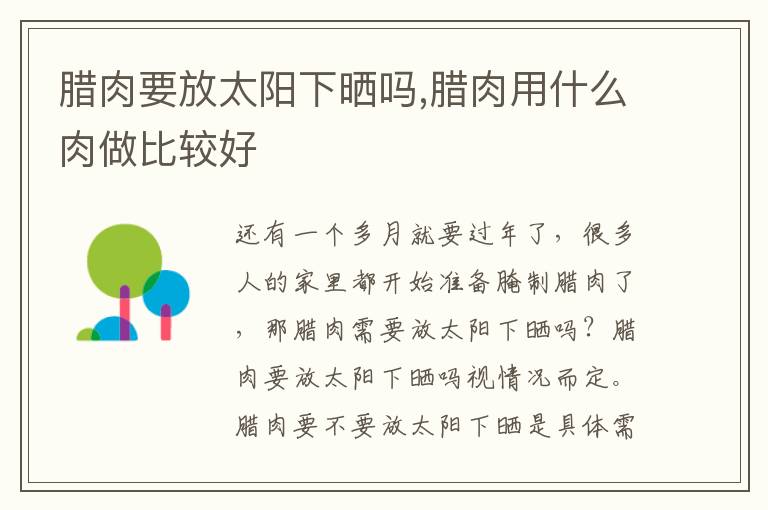 腊肉要放太阳下晒吗,腊肉用什么肉做比较好

还有一个多月就要过年了，很多人的家里都开始准备腌制腊肉了，那腊肉需要放太阳下晒吗？腊肉要放太阳下晒吗视情况而定。腊肉要不要放太阳下晒是具体需